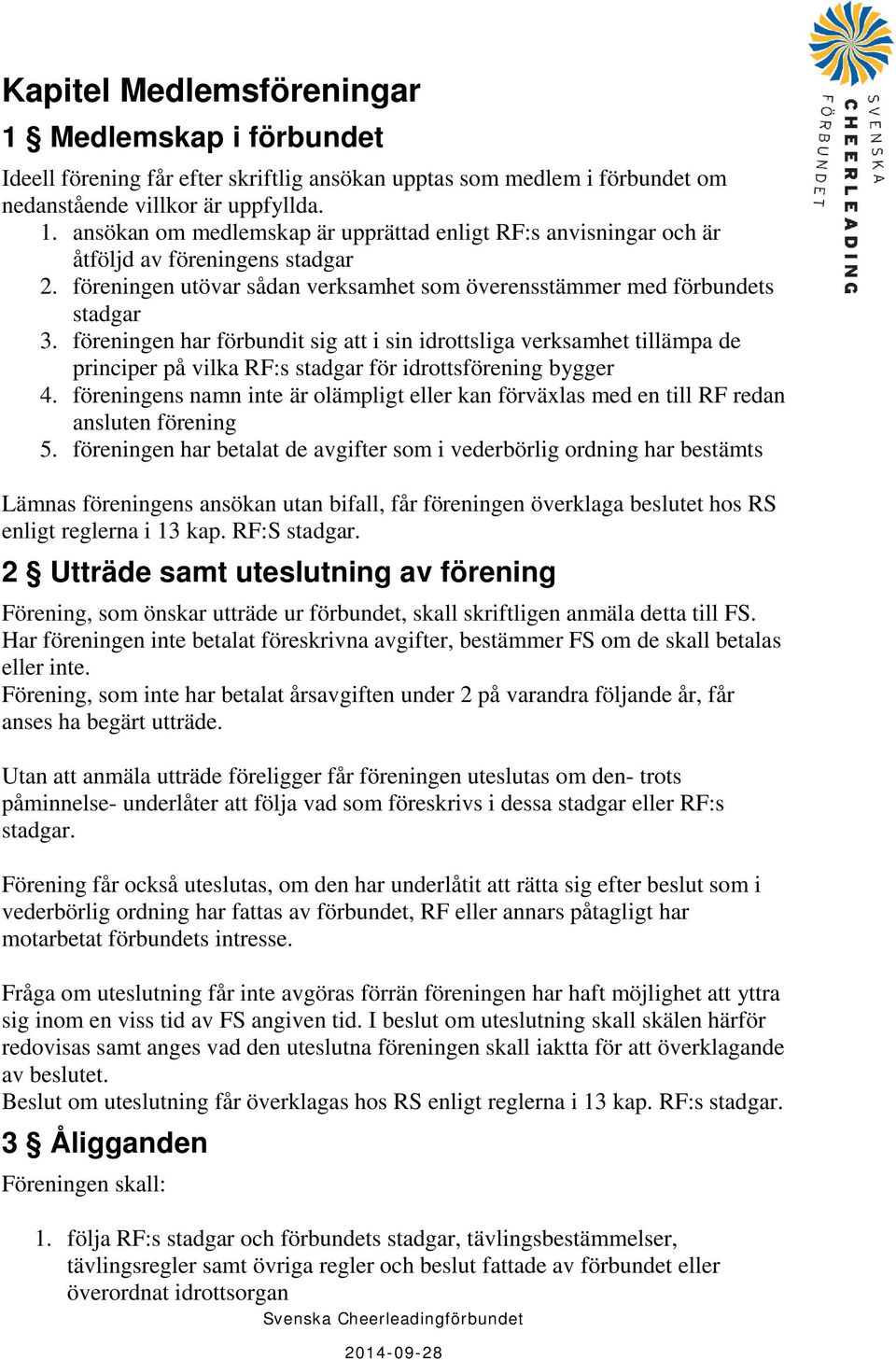 SVENSKA CHEERLEADING FÖRBUNDET

Kapitel Medlemsföreningar

1 § Medlemskap i förbundet

Ideell förening får efter skriftlig ansökan upptas som medlem i förbundet om nedanstående villkor är uppfyllda.
1. ansökan om medlemskap är upprättad enligt RF:s anvisningar och är åtföljd av föreningens stadgar
2. föreningen utövar sådan verksamhet som överensstämmer med förbundets stadgar
3. föreningen har förbundit sig att i sin idrottsliga verksamhet tillämpa de principer på vilka RF:s stadgar för idrottsförening bygger
4. föreningens namn inte är olämpligt eller kan förväxlas med en till RF redan ansluten förening
5. föreningen har betalat de avgifter som i vederbörlig ordning har bestämts

Lämnas föreningens ansökan utan bifall, får föreningen överklaga beslutet hos RS enligt reglerna i 13 kap. RF:S stadgar.

2 § Utträde samt uteslutning av förening

Förening, som önskar utträde ur förbundet, skall skriftligen anmäla detta till FS. Har föreningen inte betalat föreskrivna avgifter, bestämmer FS om de skall betalas eller inte.
Förening, som inte har betalat årsavgiften under 2 på varandra följande år, får anses ha begärt utträde.

Utan att anmäla utträde föreligger får föreningen uteslutas om den- trots påminnelse- underlåter att följa vad som föreskrivs i dessa stadgar eller RF:s stadgar.

Förening får också uteslutas, om den har underlåtit att rätta sig efter beslut som i vederbörlig ordning har fattas av förbundet, RF eller annars påtagligt har motarbetat förbundets intresse.

Fråga om uteslutning får inte avgöras förrän föreningen har haft möjlighet att yttra sig inom en viss tid av FS angiven tid. I beslut om uteslutning skall skälen härför redovisas samt anges vad den uteslutna föreningen skall iaktta för att överklagande av beslutet.
Beslut om uteslutning får överklagas hos RS enligt reglerna i 13 kap. RF:s stadgar.

3 § Åligganden

Föreningen skall:

1. följa RF:s stadgar och förbundets stadgar, tävlingsbestämmelser, tävlingsregler samt övriga regler och beslut fattade av förbundet eller överordnat idrottsorgan

Svenska Cheerleadingförbundet

2014-09-28